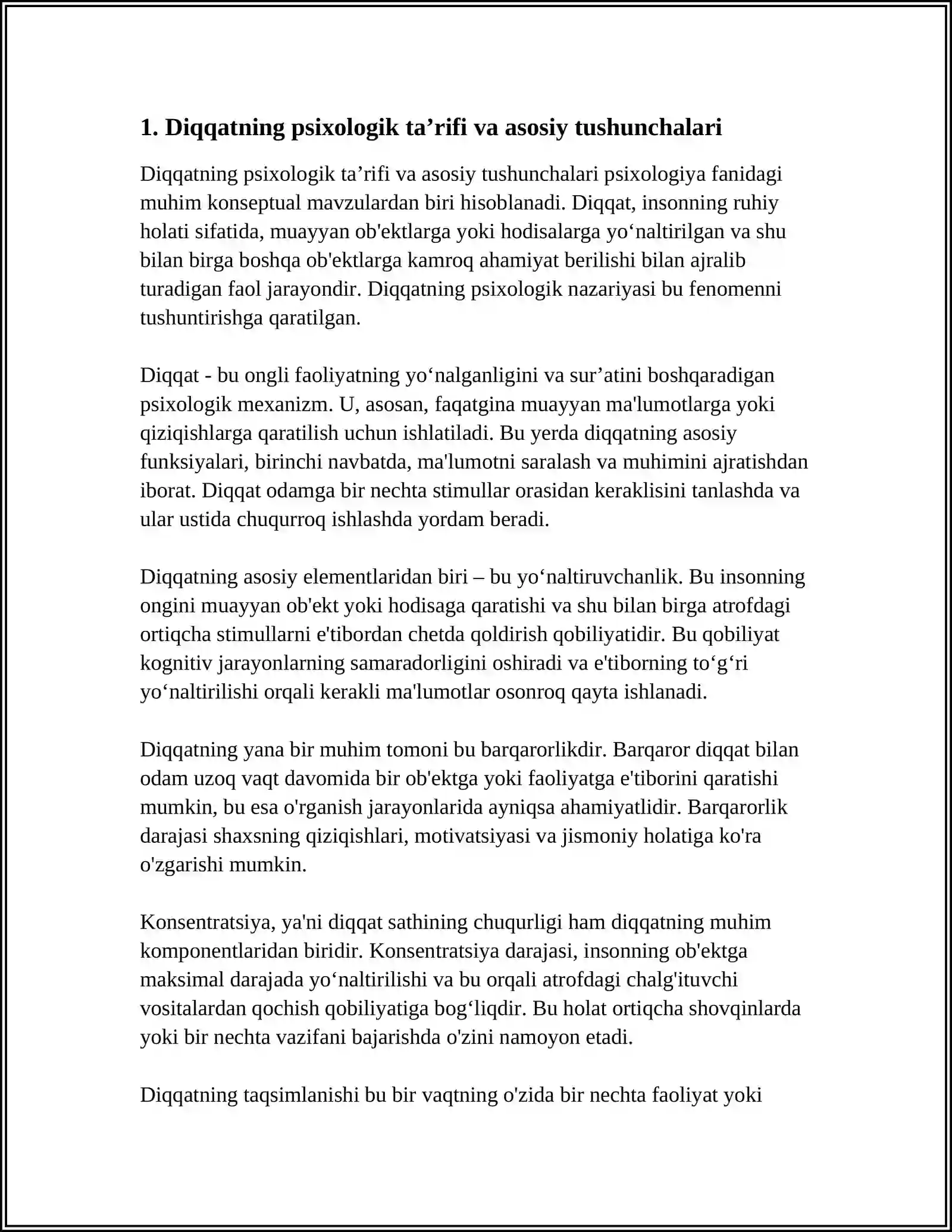 1. Diqqatning psixologik ta'rifi va asosiy tushunchalari

Diqqatning psixologik ta'rifi va asosiy tushunchalari psixologiya fanidagi muhim konseptual mavzulardan biri hisoblanadi. Diqqat, insonning ruhiy holati sifatida, muayyan ob'ektlarga yoki hodisalarga yo'naltirilgan va shu bilan birga boshqa ob'ektlarga kamroq ahamiyat berilishi bilan ajralib turadigan faol jarayondir. Diqqatning psixologik nazariyasi bu fenomenni tushuntirishga qaratilgan.

Diqqat - bu ongli faoliyatning yo'nalganligini va sur'atini boshqaradigan psixologik mexanizm. U, asosan, faqatgina muayyan ma'lumotlarga yoki qiziqishlarga qaratilish uchun ishlatiladi. Bu yerda diqqatning asosiy funksiyalari, birinchi navbatda, ma'lumotni saralash va muhimini ajratishdan iborat. Diqqat odamga bir nechta stimullar orasidan keraklisini tanlashda va ular ustida chuqurroq ishlashda yordam beradi.

Diqqatning asosiy elementlaridan biri – bu yo'naltiruvchanlik. Bu insonning ongini muayyan ob'ekt yoki hodisaga qaratishi va shu bilan birga atrofdagi ortiqcha stimullarni e'tibordan chetda qoldirish qobiliyatidir. Bu qobiliyat kognitiv jarayonlarning samaradorligini oshiradi va e'tiborning to'g'ri yo'naltirilishi orqali kerakli ma'lumotlar osonroq qayta ishlanadi.

Diqqatning yana bir muhim tomoni bu barqarorlikdir. Barqaror diqqat bilan odam uzoq vaqt davomida bir ob'ektga yoki faoliyatga e'tiborini qaratishi mumkin, bu esa o'rganish jarayonlarida ayniqsa ahamiyatlidir. Barqarorlik darajasi shaxsning qiziqishlari, motivatsiyasi va jismoniy holatiga ko'ra o'zgarishi mumkin.

Konsentratsiya, ya'ni diqqat sathining chuqurligi ham diqqatning muhim komponentlaridan biridir. Konsentratsiya darajasi, insonning ob'ektga maksimal darajada yo'naltirilishi va bu orqali atrofdagi chalg'ituvchi vositalardan qochish qobiliyatiga bog'liqdir. Bu holat ortiqcha shovqinlarda yoki bir nechta vazifani bajarishda o'zini namoyon etadi.

Diqqatning taqsimlanishi bu bir vaqtning o'zida bir nechta faoliyat yoki